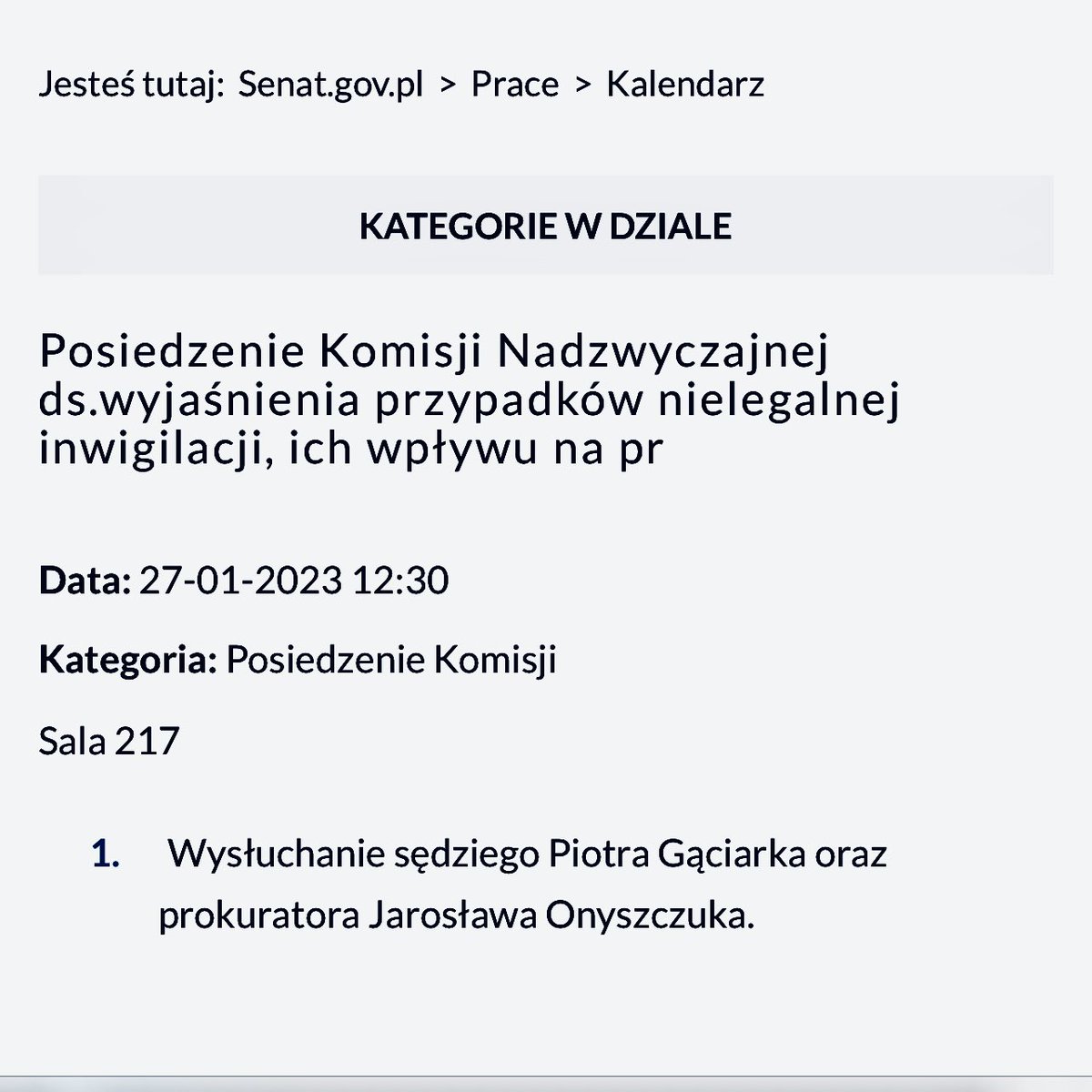 Jesteś tutaj: Senat.gov.pl > Prace > Kalendarz

KATEGORIE W DZIALE

Posiedzenie Komisji Nadzwyczajnej ds.wyjaśnienia przypadków nielegalnej inwigilacji, ich wpływu na pr

Data: 27-01-2023 12:30

Kategoria: Posiedzenie Komisji

Sala 217

1. Wysłuchanie sędziego Piotra Gąciarka oraz prokuratora Jarosława Onyszczuka.